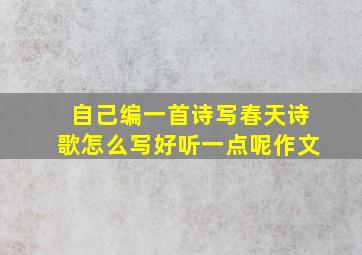 自己编一首诗写春天诗歌怎么写好听一点呢作文